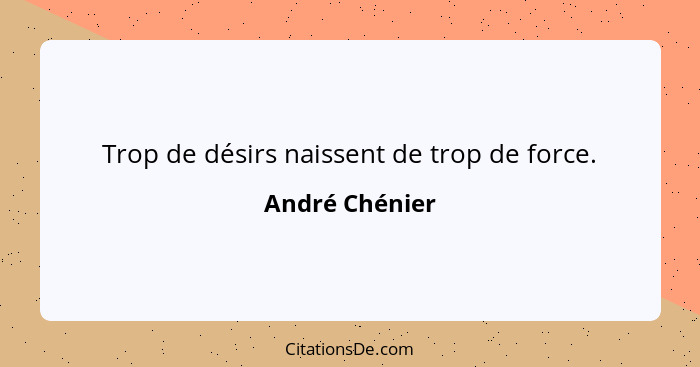 Trop de désirs naissent de trop de force.

André Chénier

CitationsDe.com